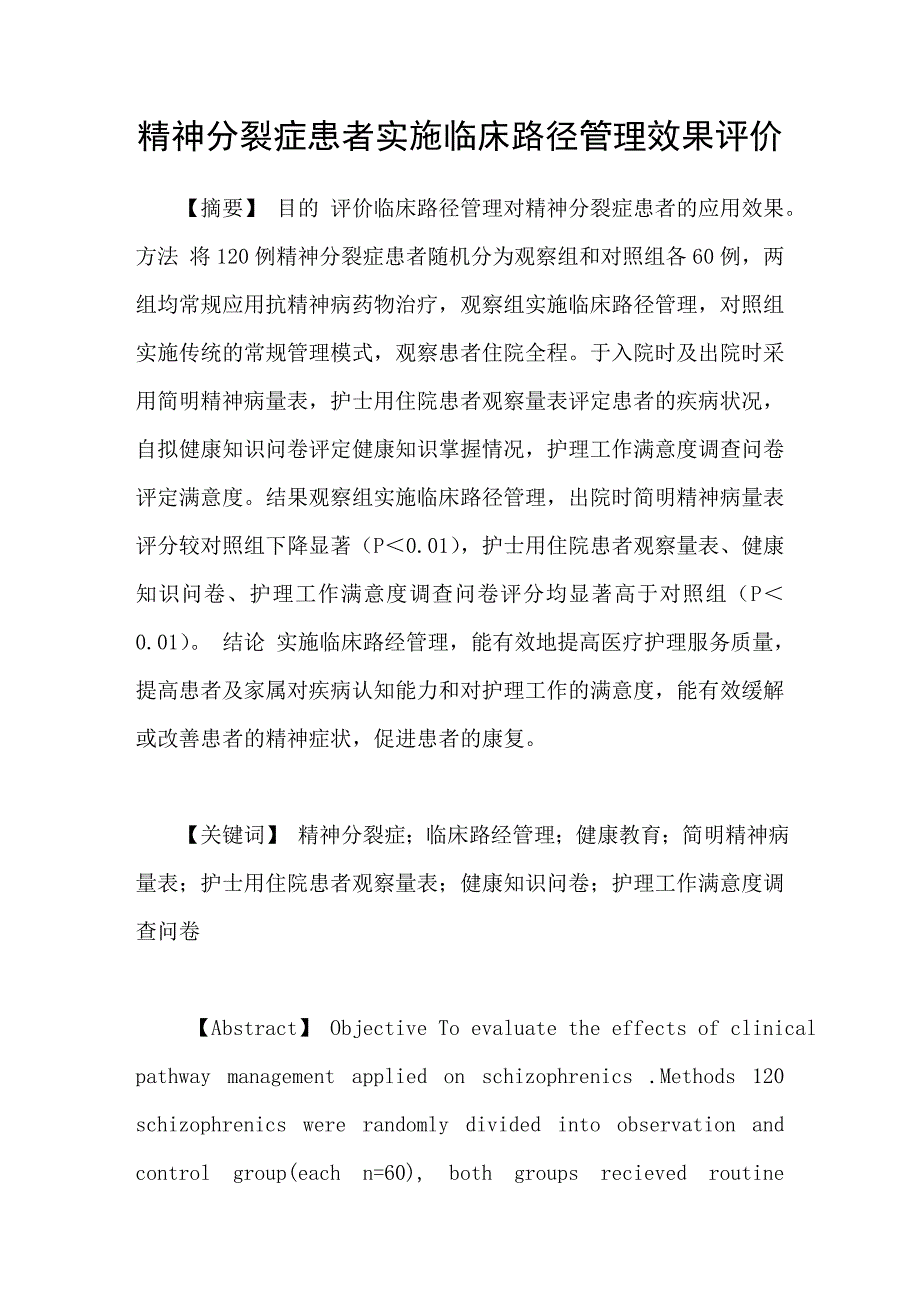 精神分裂症患者实施临床路径管理效果评价

【摘要】 目的 评价临床路径管理对精神分裂症患者的应用效果。方法 将120例精神分裂症患者随机分为观察组和对照组各60例，两组均常规应用抗精神病药物治疗，观察组实施临床路径管理，对照组实施传统的常规管理模式，观察患者住院全程。于入院时及出院时采用简明精神病量表，护士用住院患者观察量表评定患者的疾病状况，自拟健康知识问卷评定健康知识掌握情况，护理工作满意度调查问卷评定满意度。结果观察组实施临床路径管理，出院时简明精神病量表评分较对照组下降显著（P＜0.01），护士用住院患者观察量表、健康知识问卷、护理工作满意度调查问卷评分均显著高于对照组（P＜0.01）。 结论 实施临床路经管理，能有效地提高医疗护理服务质量，提高患者及家属对疾病认知能力和对护理工作的满意度，能有效缓解或改善患者的精神症状，促进患者的康复。

【关键词】 精神分裂症；临床路经管理；健康教育；简明精神病量表；护士用住院患者观察量表；健康知识问卷；护理工作满意度调查问卷

【Abstract】 Objective To evaluate the effects of clinical pathway management applied on schizophrenics .Methods 120 schizophrenics were randomly divided into observation and control group(each n=60), both groups recieved routine